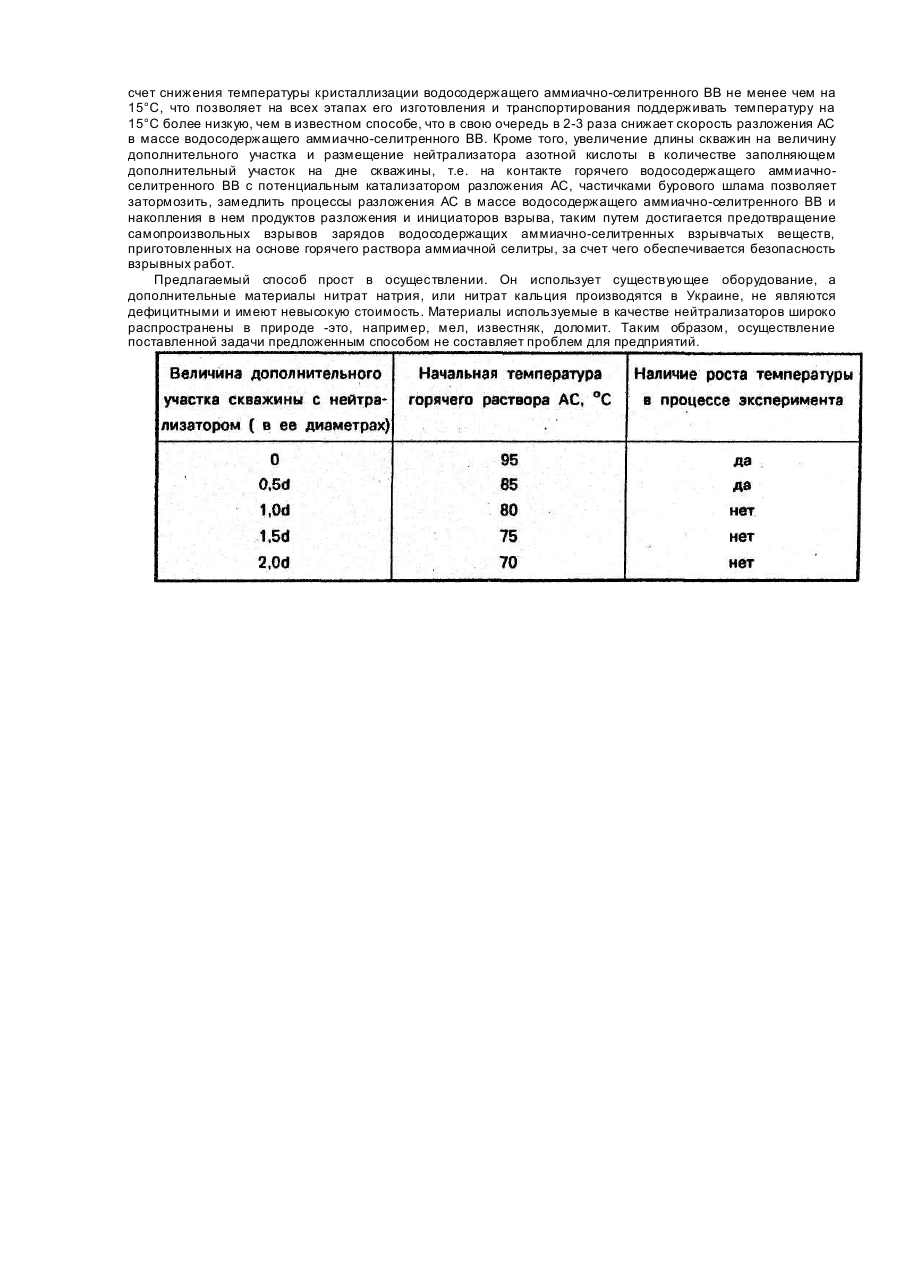 счет снижения температуры кристаллизации водосодержащего аммиачно-селитренного ВВ не менее чем на 15°С, что позволяет на всех этапах его изготовления и транспортирования поддерживать температуру на 15°С более низкую, чем в известном способе, что в свою очередь в 2-3 раза снижает скорость разложения АС в массе водосодержащего аммиачно-селитренного ВВ. Кроме того, увеличение длины скважин на величину дополнительного участка и размещение нейтрализатора азотной кислоты в количестве заполняющем дополнительный участок на дне скважины, т.е. на контакте горячего водосодержащего аммиачно-селитренного ВВ с потенциальным катализатором разложения АС, частичками бурового шлама позволяет затормозить, замедлить процессы разложения АС в массе водосодержащего аммиачно-селитренного ВВ и накопления в нем продуктов разложения и инициаторов взрыва, таким путем достигается предотвращение самопроизвольных взрывов зарядов водосодержащих аммиачно-селитренных взрывчатых веществ, приготовленных на основе горячего раствора аммиачной селитры, за счет чего обеспечивается безопасность взрывных работ.

Предлагаемый способ прост в осуществлении. Он использует существующее оборудование, а дополнительные материалы нитрат натрия, или нитрат кальция производятся в Украине, не являются дефицитными и имеют невысокую стоимость. Материалы используемые в качестве нейтрализаторов широко распространены в природе -это, например, мел, известняк, доломит. Таким образом, осуществление поставленной задачи предложенным способом не составляет проблем для предприятий.

| Величина дополнительного участка скважины с нейтрализатором ( в ее диаметрах) | Начальная температура горячего раствора АС, °С | Наличие роста температуры в процессе эксперимента |
|---|---|---|
| 0 | 95 | да |
| 0,5d | 85 | да |
| 1,0d | 80 | нет |
| 1,5d | 75 | нет |
| 2,0d | 70 | нет |